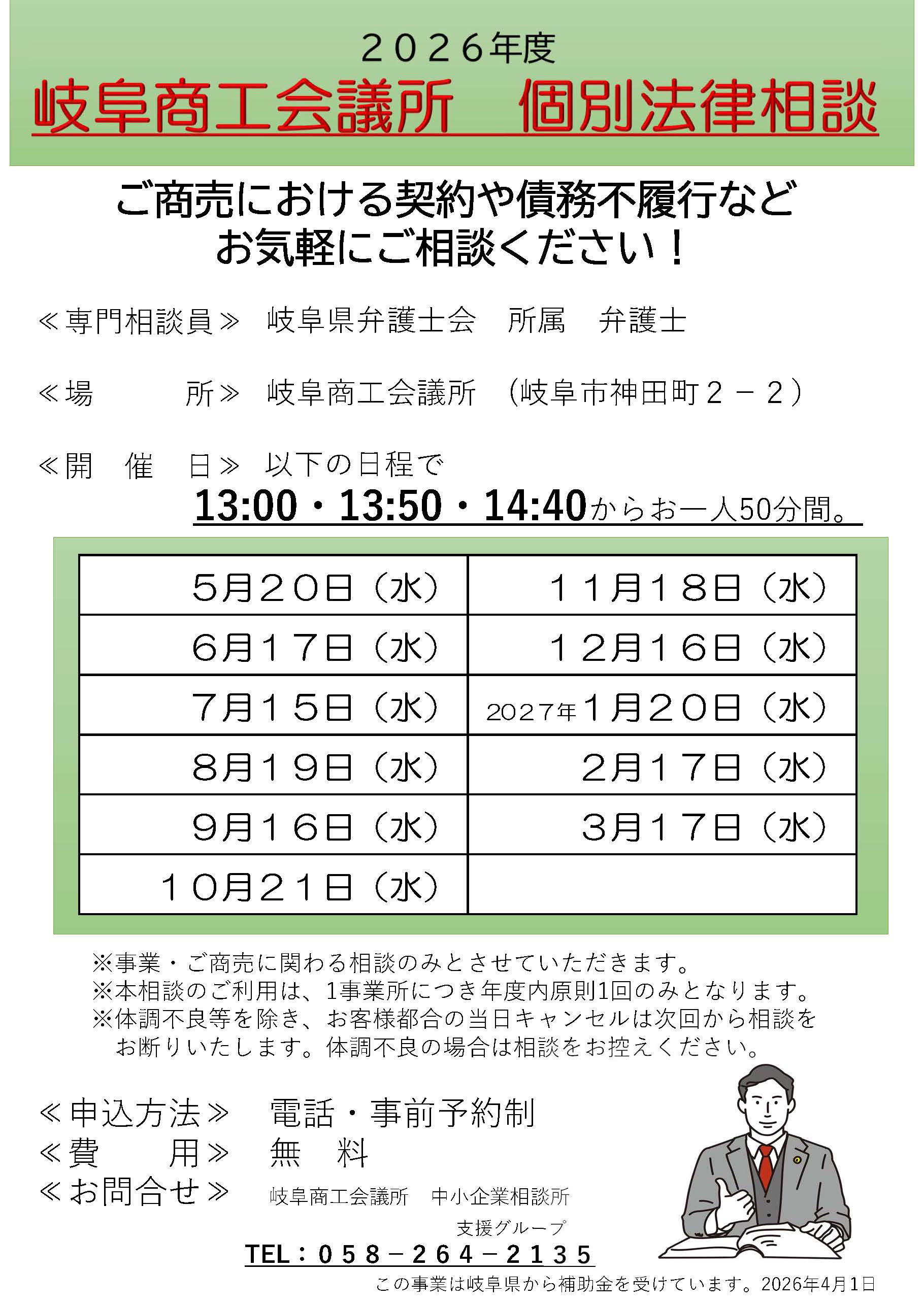 2026年度
岐阜商工会議所 個別法律相談

ご商売における契約や債務不履行など
お気軽にご相談ください！

≪専門相談員≫ 岐阜県弁護士会 所属 弁護士

≪場 所≫ 岐阜商工会議所 （岐阜市神田町２－２）

≪開 催 日≫ 以下の日程で
13:00・13:50・14:40からお一人50分間。

| 5月２０日（水） | １１月１８日（水） |
|---|---|
| 6月１７日（水） | １２月１６日（水） |
| 7月１５日（水） | 2027年１月２０日（水） |
| 8月１９日（水） | ２月１７日（水） |
| 9月１６日（水） | ３月１７日（水） |
| １０月２１日（水） | |

※事業・ご商売に関わる相談のみとさせていただきます。
※本相談のご利用は、1事業所につき年度内原則1回のみとなります。
※体調不良等を除き、お客様都合の当日キャンセルは次回から相談をお断りいたします。体調不良の場合は相談をお控えください。

≪申込方法≫ 電話・事前予約制
≪費 用≫ 無 料
≪お問合せ≫ 岐阜商工会議所 中小企業相談所
支援グループ
TEL：058－264－2135

この事業は岐阜県から補助金を受けています。2026年4月1日